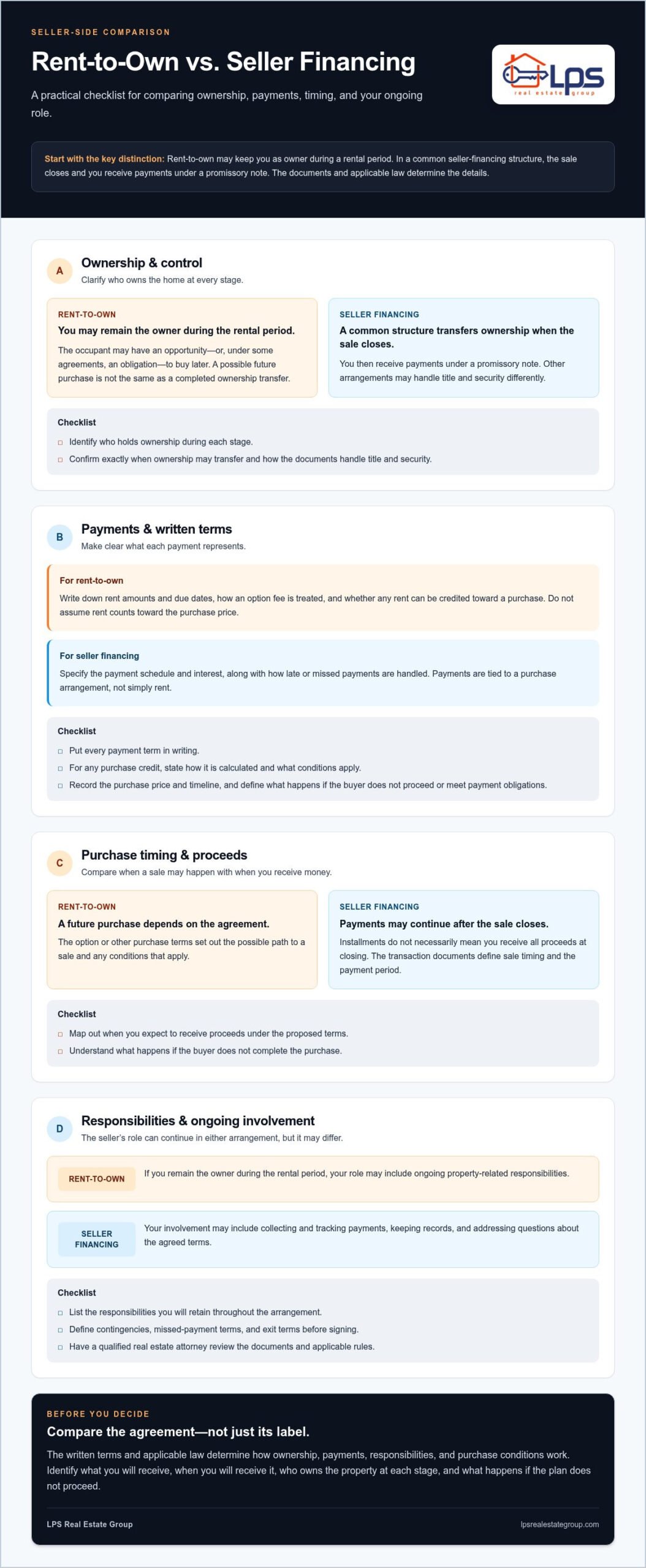 SELLER-SIDE COMPARISON

Rent-to-Own vs. Seller Financing

A practical checklist for comparing ownership, payments, timing, and your ongoing role.

LPS
real estate group

Start with the key distinction: Rent-to-own may keep you as owner during a rental period. In a common seller-financing structure, the sale closes and you receive payments under a promissory note. The documents and applicable law determine the details.

A
Ownership & control
Clarify who owns the home at every stage.

RENT-TO-OWN
You may remain the owner during the rental period.
The occupant may have an opportunity—or, under some agreements, an obligation—to buy later. A possible future purchase is not the same as a completed ownership transfer.

SELLER FINANCING
A common structure transfers ownership when the sale closes.
You then receive payments under a promissory note. Other arrangements may handle title and security differently.

Checklist
☐ Identify who holds ownership during each stage.
☐ Confirm exactly when ownership may transfer and how the documents handle title and security.

B
Payments & written terms
Make clear what each payment represents.

For rent-to-own
Write down rent amounts and due dates, how an option fee is treated, and whether any rent can be credited toward a purchase. Do not assume rent counts toward the purchase price.

For seller financing
Specify the payment schedule and interest, along with how late or missed payments are handled. Payments are tied to a purchase arrangement, not simply rent.

Checklist
☐ Put every payment term in writing.
☐ For any purchase credit, state how it is calculated and what conditions apply.
☐ Record the purchase price and timeline, and define what happens if the buyer does not proceed or meet payment obligations.

C
Purchase timing & proceeds
Compare when a sale may happen with when you receive money.

RENT-TO-OWN
A future purchase depends on the agreement.
The option or other purchase terms set out the possible path to a sale and any conditions that apply.

SELLER FINANCING
Payments may continue after the sale closes.
Installments do not necessarily mean you receive all proceeds at closing. The transaction documents define sale timing and the payment period.

Checklist
☐ Map out when you expect to receive proceeds under the proposed terms.
☐ Understand what happens if the buyer does not complete the purchase.

D
Responsibilities & ongoing involvement
The seller's role can continue in either arrangement, but it may differ.

RENT-TO-OWN
If you remain the owner during the rental period, your role may include ongoing property-related responsibilities.

SELLER FINANCING
Your involvement may include collecting and tracking payments, keeping records, and addressing questions about the agreed terms.

Checklist
☐ List the responsibilities you will retain throughout the arrangement.
☐ Define contingencies, missed-payment terms, and exit terms before signing.
☐ Have a qualified real estate attorney review the documents and applicable rules.

BEFORE YOU DECIDE
Compare the agreement—not just its label.
The written terms and applicable law determine how ownership, payments, responsibilities, and purchase conditions work. Identify what you will receive, when you will receive it, who owns the property at each stage, and what happens if the plan does not proceed.

LPS Real Estate Group
lpsrealestategroup.com